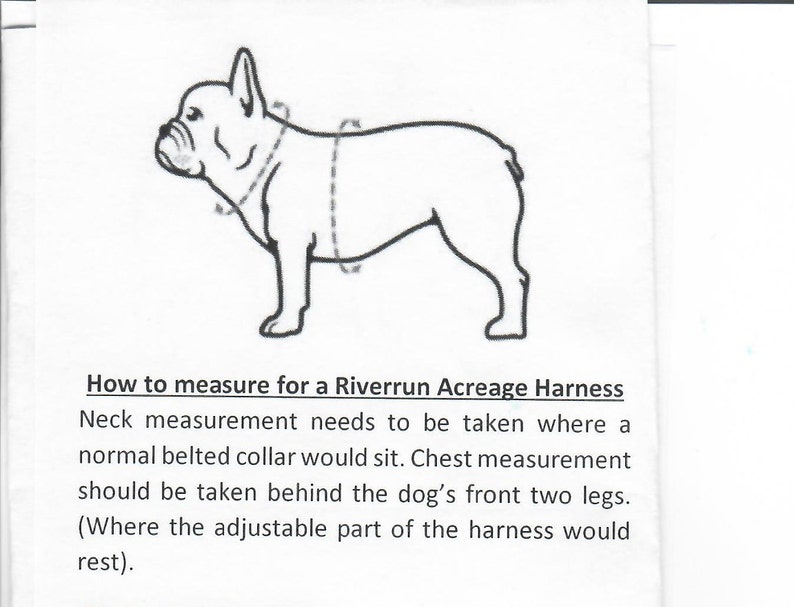 How to measure for a Riverrun Acreage Harness

Neck measurement needs to be taken where a normal belted collar would sit. Chest measurement should be taken behind the dog's front two legs. (Where the adjustable part of the harness would rest).